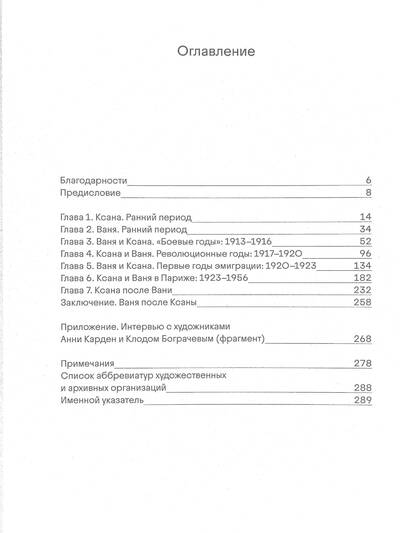 Оглавление

Благодарности 6
Предисловие 8

Глава 1. Ксана. Ранний период 14
Глава 2. Ваня. Ранний период 34
Глава 3. Ваня и Ксана. «Боевые годы»: 1913–1916 52
Глава 4. Ксана и Ваня. Революционные годы: 1917–1920 96
Глава 5. Ваня и Ксана. Первые годы эмиграции: 1920–1923 134
Глава 6. Ксана и Ваня в Париже: 1923–1956 182
Глава 7. Ксана после Вани 232
Заключение. Ваня после Ксаны 258

Приложение. Интервью с художниками Анни Карден и Клодом Бограчевым (фрагмент) 268

Примечания 278
Список аббревиатур художественных и архивных организаций 288
Именной указатель 289